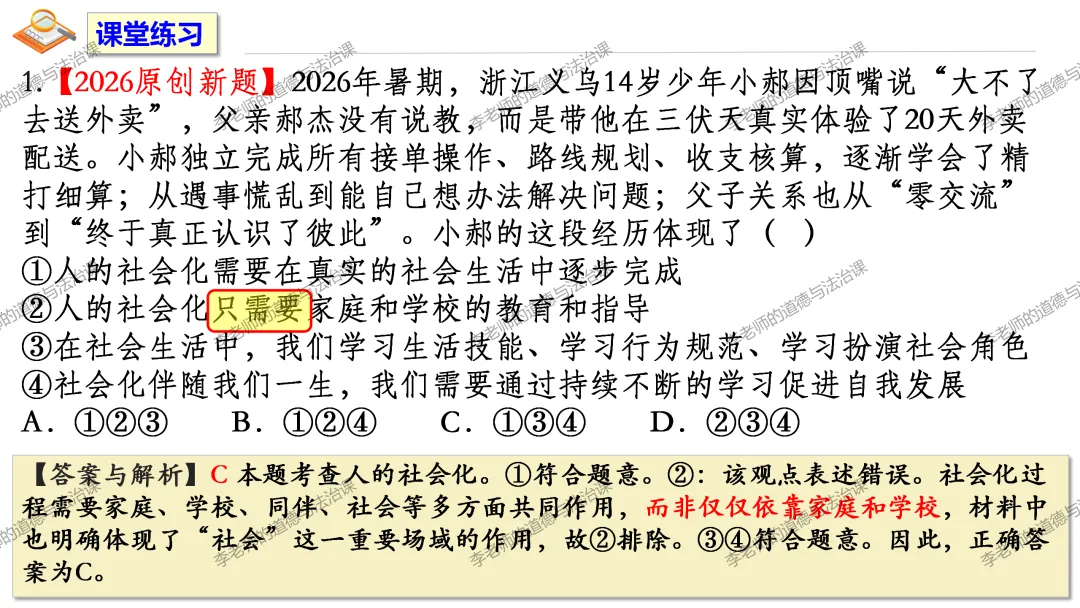 课堂练习

1.【2026原创新题】2026年暑期，浙江义乌14岁少年小郝因顶嘴说“大不了去送外卖”，父亲郝杰没有说教，而是带他在三伏天真实体验了20天外卖配送。小郝独立完成所有接单操作、路线规划、收支核算，逐渐学会了精打细算；从遇事慌乱到能自己想办法解决问题；父子关系也从“零交流”到“终于真正认识了彼此”。小郝的这段经历体现了（ ）

①人的社会化需要在真实的社会生活中逐步完成

②人的社会化只需要家庭和学校的教育和指导

③在社会生活中，我们学习生活技能、学习行为规范、学习扮演社会角色

④社会化伴随我们一生，我们需要通过持续不断的学习促进自我发展

A．①②③ B．①②④ C．①③④ D．②③④

【答案与解析】C 本题考查人的社会化。①符合题意。②：该观点表述错误。社会化过程需要家庭、学校、同伴、社会等多方面共同作用，而非仅仅依靠家庭和学校，材料中也明确体现了“社会”这一重要场域的作用，故②排除。③④符合题意。因此，正确答案为C。

李老师的道德与法治课